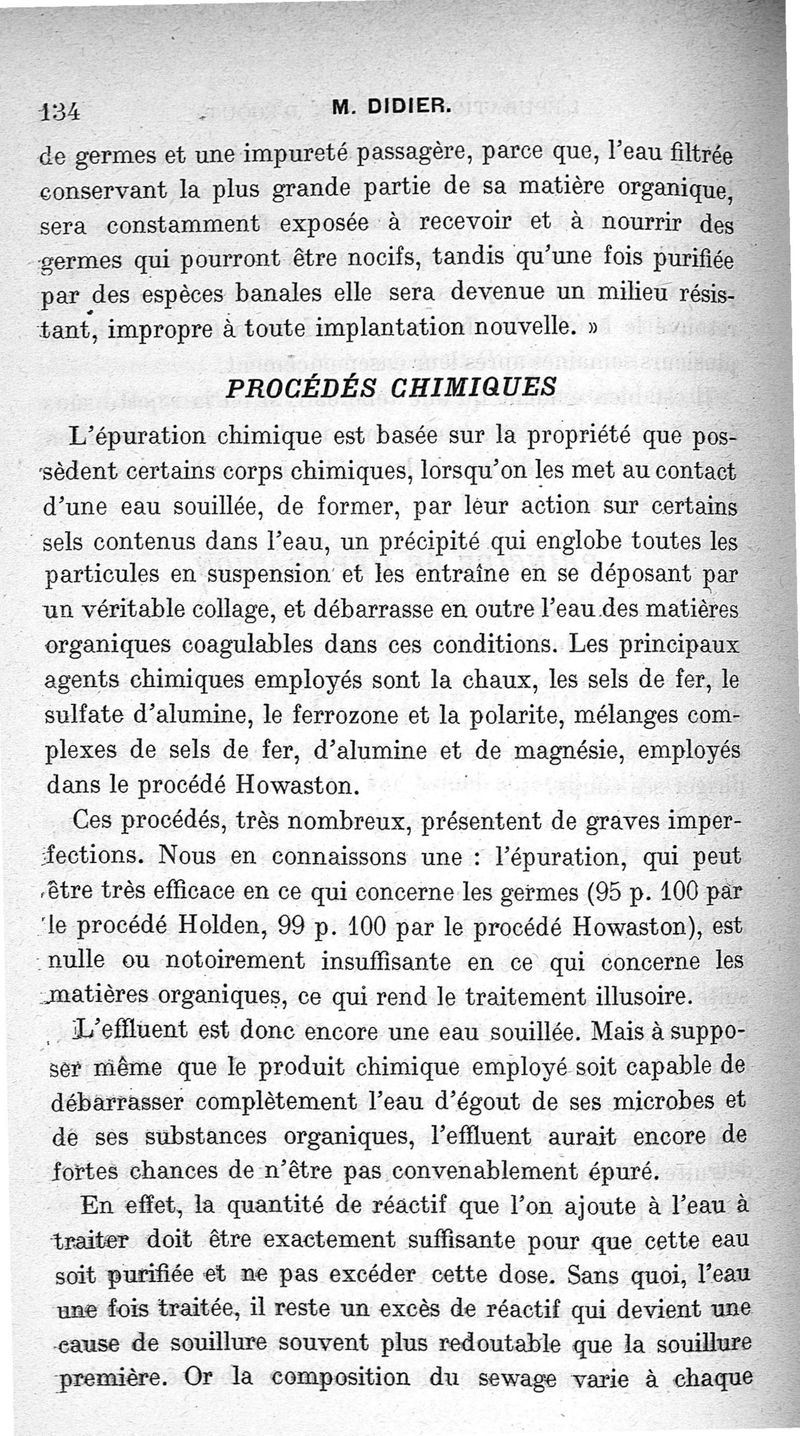 134 M. DIDIER.

de germes et une impureté passagère, parce que, l'eau filtrée conservant la plus grande partie de sa matière organique, sera constamment exposée à recevoir et à nourrir des germes qui pourront être nocifs, tandis qu'une fois purifiée par des espèces banales elle sera devenue un milieu résistant, impropre à toute implantation nouvelle. »

PROCÉDÉS CHIMIQUES

L'épuration chimique est basée sur la propriété que possèdent certains corps chimiques, lorsqu'on les met au contact d'une eau souillée, de former, par leur action sur certains sels contenus dans l'eau, un précipité qui englobe toutes les particules en suspension et les entraîne en se déposant par un véritable collage, et débarrasse en outre l'eau des matières organiques coagulables dans ces conditions. Les principaux agents chimiques employés sont la chaux, les sels de fer, le sulfate d'alumine, le ferrozone et la polarite, mélanges complexes de sels de fer, d'alumine et de magnésie, employés dans le procédé Howaston.

Ces procédés, très nombreux, présentent de graves imperfections. Nous en connaissons une : l'épuration, qui peut être très efficace en ce qui concerne les germes (95 p. 100 par le procédé Holden, 99 p. 100 par le procédé Howaston), est nulle ou notoirement insuffisante en ce qui concerne les matières organiques, ce qui rend le traitement illusoire.

L'effluent est donc encore une eau souillée. Mais à supposer même que le produit chimique employé soit capable de débarrasser complètement l'eau d'égout de ses microbes et de ses substances organiques, l'effluent aurait encore de fortes chances de n'être pas convenablement épuré.

En effet, la quantité de réactif que l'on ajoute à l'eau à traiter doit être exactement suffisante pour que cette eau soit purifiée et ne pas excéder cette dose. Sans quoi, l'eau une fois traitée, il reste un excès de réactif qui devient une cause de souillure souvent plus redoutable que la souillure première. Or la composition du sewage varie à chaque